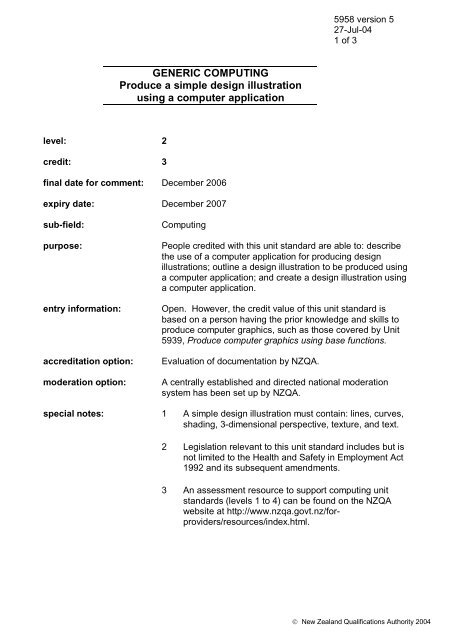 5958 version 5
27-Jul-04
1 of 3

GENERIC COMPUTING
Produce a simple design illustration using a computer application

level: 2

credit: 3

final date for comment: December 2006

expiry date: December 2007

sub-field: Computing

purpose: People credited with this unit standard are able to: describe the use of a computer application for producing design illustrations; outline a design illustration to be produced using a computer application; and create a design illustration using a computer application.

entry information: Open. However, the credit value of this unit standard is based on a person having the prior knowledge and skills to produce computer graphics, such as those covered by Unit 5939, Produce computer graphics using base functions.

accreditation option: Evaluation of documentation by NZQA.

moderation option: A centrally established and directed national moderation system has been set up by NZQA.

special notes: 1 A simple design illustration must contain: lines, curves, shading, 3-dimensional perspective, texture, and text.

2 Legislation relevant to this unit standard includes but is not limited to the Health and Safety in Employment Act 1992 and its subsequent amendments.

3 An assessment resource to support computing unit standards (levels 1 to 4) can be found on the NZQA website at http://www.nzqa.govt.nz/for-providers/resources/index.html.

© New Zealand Qualifications Authority 2004